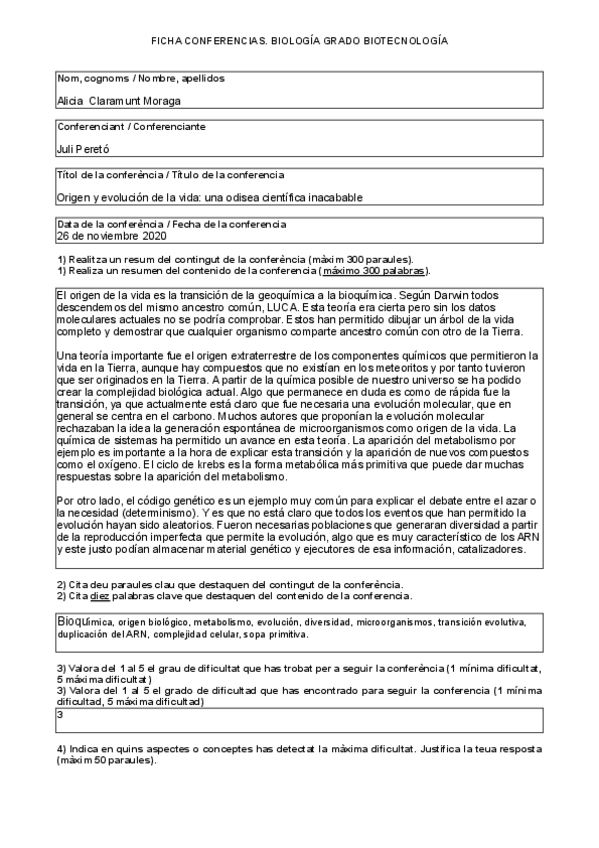 FICHA CONFERENCIAS. BIOLOGÍA GRADO BIOTECNOLOGÍA

Nom, cognoms / Nombre, apellidos

Alicia Claramunt Moraga

Conferenciant / Conferenciante

Juli Peretó

Títol de la conferència / Título de la conferencia

Origen y evolución de la vida: una odisea científica inacabable

Data de la conferència / Fecha de la conferencia
26 de noviembre 2020

1) Realitza un resum del contingut de la conferència (màxim 300 paraules).
1) Realiza un resumen del contenido de la conferencia (máximo 300 palabras).

El origen de la vida es la transición de la geoquímica a la bioquímica. Según Darwin todos descendemos del mismo ancestro común, LUCA. Esta teoría era cierta pero sin los datos moleculares actuales no se podría comprobar. Estos han permitido dibujar un árbol de la vida completo y demostrar que cualquier organismo comparte ancestro común con otro de la Tierra.

Una teoría importante fue el origen extraterrestre de los componentes químicos que permitieron la vida en la Tierra, aunque hay compuestos que no existían en los meteoritos y por tanto tuvieron que ser originados en la Tierra. A partir de la química posible de nuestro universo se ha podido crear la complejidad biológica actual. Algo que permanece en duda es como de rápida fue la transición, ya que actualmente está claro que fue necesaria una evolución molecular, que en general se centra en el carbono. Muchos autores que proponían la evolución molecular rechazaban la idea la generación espontánea de microorganismos como origen de la vida. La química de sistemas ha permitido un avance en esta teoría. La aparición del metabolismo por ejemplo es importante a la hora de explicar esta transición y la aparición de nuevos compuestos como el oxígeno. El ciclo de krebs es la forma metabólica más primitiva que puede dar muchas respuestas sobre la aparición del metabolismo.

Por otro lado, el código genético es un ejemplo muy común para explicar el debate entre el azar o la necesidad (determinismo). Y es que no está claro que todos los eventos que han permitido la evolución hayan sido aleatorios. Fueron necesarias poblaciones que generaran diversidad a partir de la reproducción imperfecta que permite la evolución, algo que es muy característico de los ARN y este justo podían almacenar material genético y ejecutores de esa información, catalizadores.

2) Cita deu paraules clau que destaquen del contingut de la conferència.
2) Cita diez palabras clave que destaquen del contenido de la conferencia.

Bioquímica, origen biológico, metabolismo, evolución, diversidad, microorganismos, transición evolutiva, duplicación del ARN, complejidad celular, sopa primitiva.

3) Valora del 1 al 5 el grau de dificultat que has trobat per a seguir la conferència (1 mínima dificultat, 5 màxima dificultat)
3) Valora del 1 al 5 el grado de dificultad que has encontrado para seguir la conferencia (1 mínima dificultad, 5 máxima dificultad)

3

4) Indica en quins aspectes o conceptes has detectat la màxima dificultat. Justifica la teua resposta (màxim 50 paraules).